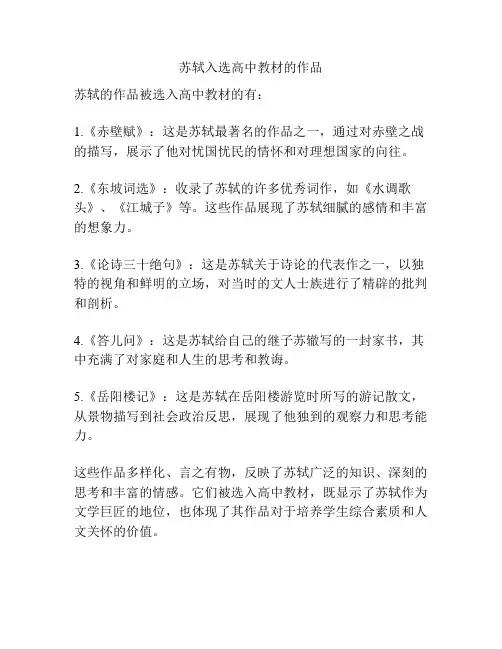 苏轼入选高中教材的作品

苏轼的作品被选入高中教材的有：

1.《赤壁赋》：这是苏轼最著名的作品之一，通过对赤壁之战的描写，展示了他对忧国忧民的情怀和对理想国家的向往。

2.《东坡词选》：收录了苏轼的许多优秀词作，如《水调歌头》、《江城子》等。这些作品展现了苏轼细腻的感情和丰富的想象力。

3.《论诗三十绝句》：这是苏轼关于诗论的代表作之一，以独特的视角和鲜明的立场，对当时的文人士族进行了精辟的批判和剖析。

4.《答儿问》：这是苏轼给自己的继子苏辙写的一封家书，其中充满了对家庭和人生的思考和教诲。

5.《岳阳楼记》：这是苏轼在岳阳楼游览时所写的游记散文，从景物描写到社会政治反思，展现了他独到的观察力和思考能力。

这些作品多样化、言之有物，反映了苏轼广泛的知识、深刻的思考和丰富的情感。它们被选入高中教材，既显示了苏轼作为文学巨匠的地位，也体现了其作品对于培养学生综合素质和人文关怀的价值。